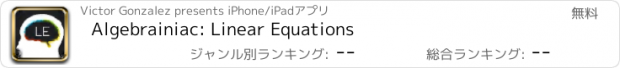 LE

Victor Gonzalez presents iPhone/iPadアプリ

無料

Algebrainiac: Linear Equations

ジャンル別ランキング: --

総合ランキング: --